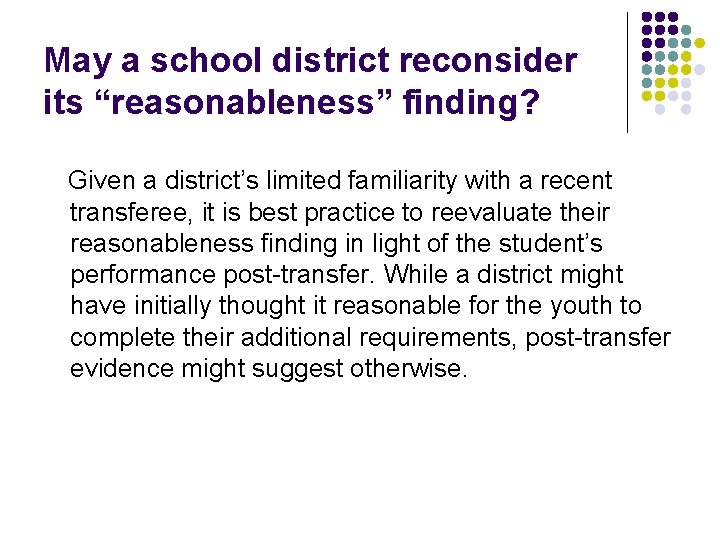 May a school district reconsider its "reasonableness" finding?

Given a district's limited familiarity with a recent transferee, it is best practice to reevaluate their reasonableness finding in light of the student's performance post-transfer. While a district might have initially thought it reasonable for the youth to complete their additional requirements, post-transfer evidence might suggest otherwise.